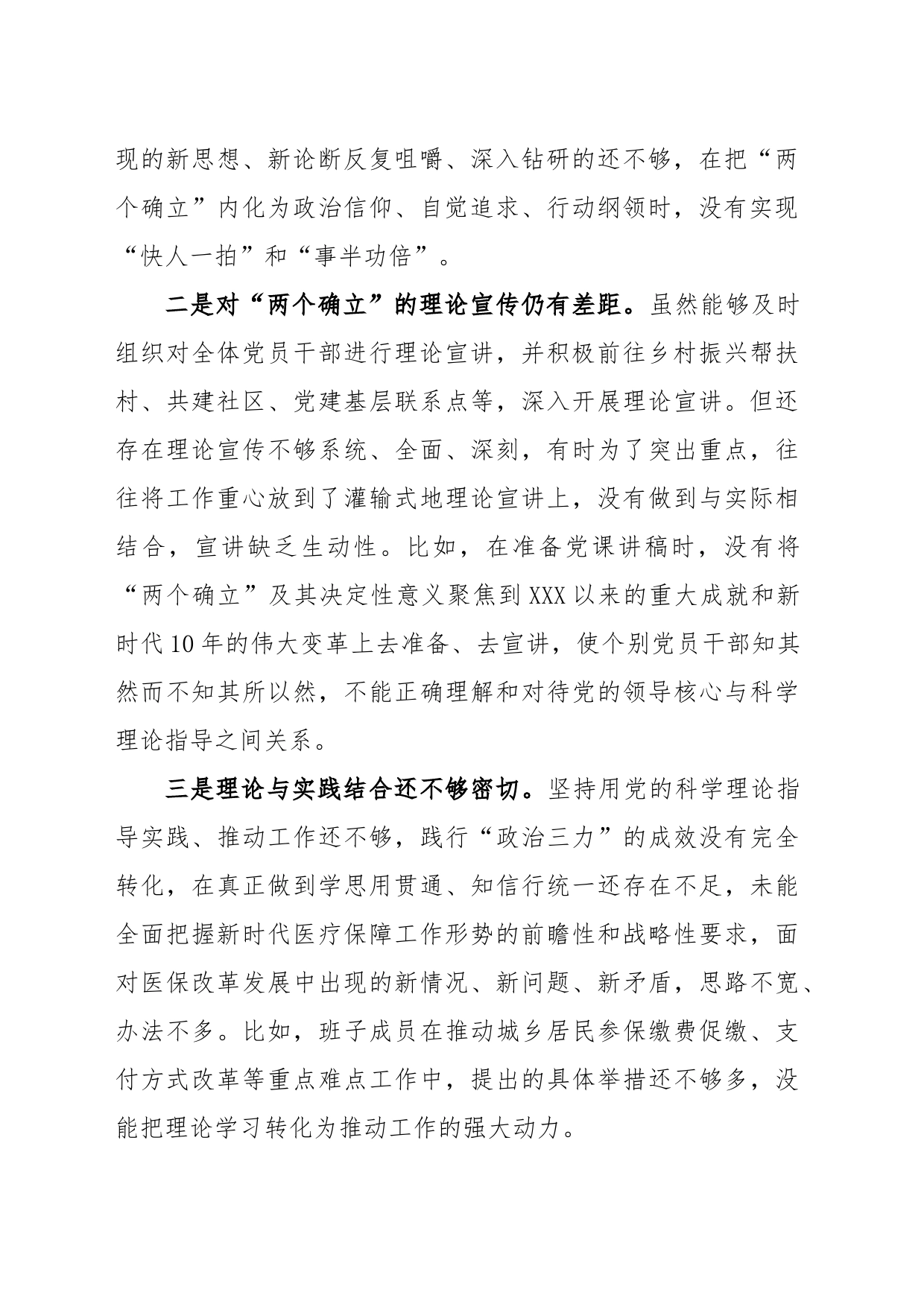 现的新思想、新论断反复咀嚼、深入钻研的还不够，在把“两个确立”内化为政治信仰、自觉追求、行动纲领时，没有实现“快人一拍”和“事半功倍”。

二是对“两个确立”的理论宣传仍有差距。虽然能够及时组织对全体党员干部进行理论宣讲，并积极前往乡村振兴帮扶村、共建社区、党建基层联系点等，深入开展理论宣讲。但还存在理论宣传不够系统、全面、深刻，有时为了突出重点，往往将工作重心放到了灌输式地理论宣讲上，没有做到与实际相结合，宣讲缺乏生动性。比如，在准备党课讲稿时，没有将“两个确立”及其决定性意义聚焦到XXX以来的重大成就和新时代10年的伟大变革上去准备、去宣讲，使个别党员干部知其然而不知其所以然，不能正确理解和对待党的领导核心与科学理论指导之间关系。

三是理论与实践结合还不够密切。坚持用党的科学理论指导实践、推动工作还不够，践行“政治三力”的成效没有完全转化，在真正做到学思用贯通、知信行统一还存在不足，未能全面把握新时代医疗保障工作形势的前瞻性和战略性要求，面对医保改革发展中出现的新情况、新问题、新矛盾，思路不宽、办法不多。比如，班子成员在推动城乡居民参保缴费促缴、支付方式改革等重点难点工作中，提出的具体举措还不够多，没能把理论学习转化为推动工作的强大动力。